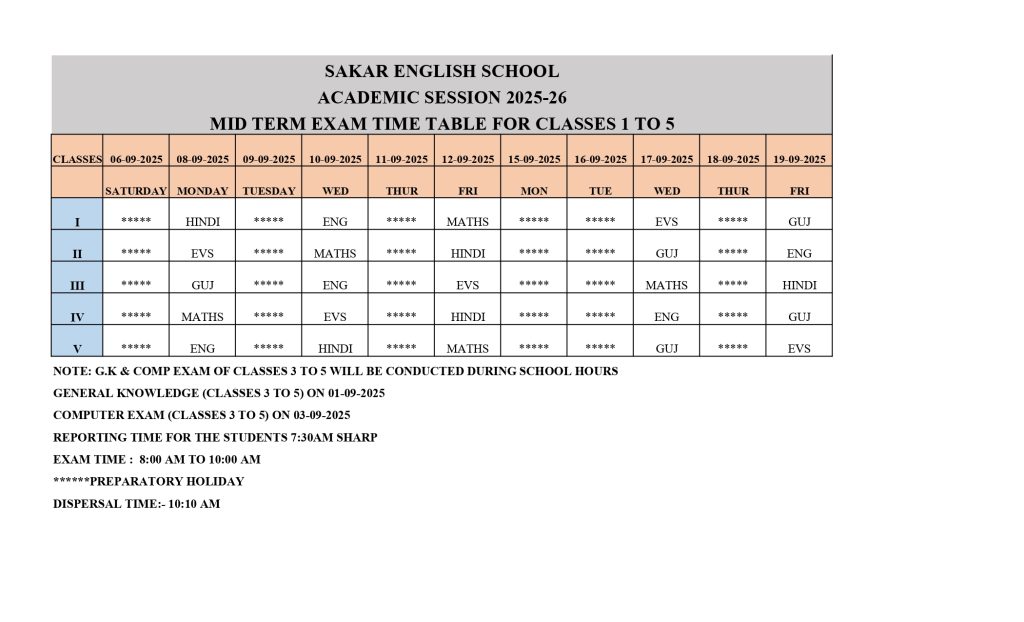 SAKAR ENGLISH SCHOOL
ACADEMIC SESSION 2025-26
MID TERM EXAM TIME TABLE FOR CLASSES 1 TO 5

| CLASSES | 06-09-2025 | 08-09-2025 | 09-09-2025 | 10-09-2025 | 11-09-2025 | 12-09-2025 | 15-09-2025 | 16-09-2025 | 17-09-2025 | 18-09-2025 | 19-09-2025 |
|---|---|---|---|---|---|---|---|---|---|---|---|
| | SATURDAY | MONDAY | TUESDAY | WED | THUR | FRI | MON | TUE | WED | THUR | FRI |
| I | ***** | HINDI | ***** | ENG | ***** | MATHS | ***** | ***** | EVS | ***** | GUJ |
| II | ***** | EVS | ***** | MATHS | ***** | HINDI | ***** | ***** | GUJ | ***** | ENG |
| III | ***** | GUJ | ***** | ENG | ***** | EVS | ***** | ***** | MATHS | ***** | HINDI |
| IV | ***** | MATHS | ***** | EVS | ***** | HINDI | ***** | ***** | ENG | ***** | GUJ |
| V | ***** | ENG | ***** | HINDI | ***** | MATHS | ***** | ***** | GUJ | ***** | EVS |

NOTE: G.K & COMP EXAM OF CLASSES 3 TO 5 WILL BE CONDUCTED DURING SCHOOL HOURS

GENERAL KNOWLEDGE (CLASSES 3 TO 5) ON 01-09-2025

COMPUTER EXAM (CLASSES 3 TO 5) ON 03-09-2025

REPORTING TIME FOR THE STUDENTS 7:30AM SHARP

EXAM TIME : 8:00 AM TO 10:00 AM

******PREPARATORY HOLIDAY

DISPERSAL TIME:- 10:10 AM